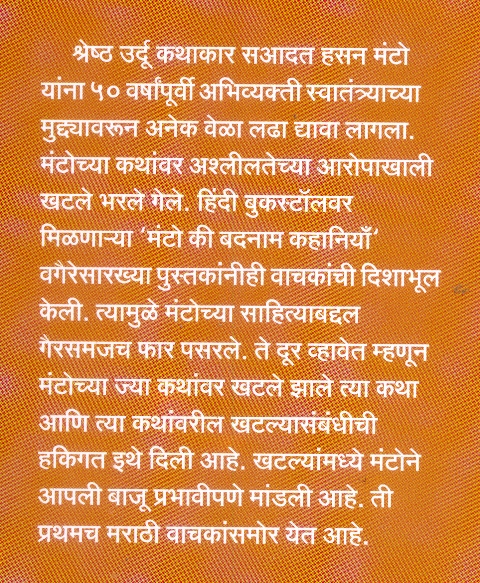 श्रेष्ठ उर्दू कथाकार सआदत हसन मंटो यांना ५० वर्षांपूर्वी अभिव्यक्ती स्वातंत्र्याच्या मुद्द्यावरून अनेक वेळा लढा द्यावा लागला. मंटोच्या कथांवर अश्लीलतेच्या आरोपाखाली खटले भरले गेले. हिंदी बुकस्टॉलवर मिळणाऱ्या 'मंटो की बदनाम कहानियाँ' वगैरेसारख्या पुस्तकांनीही वाचकांची दिशाभूल केली. त्यामुळे मंटोच्या साहित्याबद्दल गैरसमजच फार पसरले. ते दूर व्हावेत म्हणून मंटोच्या ज्या कथांवर खटले झाले त्या कथा आणि त्या कथांवरील खटल्यासंबंधीची हकिगत इथे दिली आहे. खटल्यांमध्ये मंटोने आपली बाजू प्रभावीपणे मांडली आहे. ती प्रथमच मराठी वाचकांसमोर येत आहे.